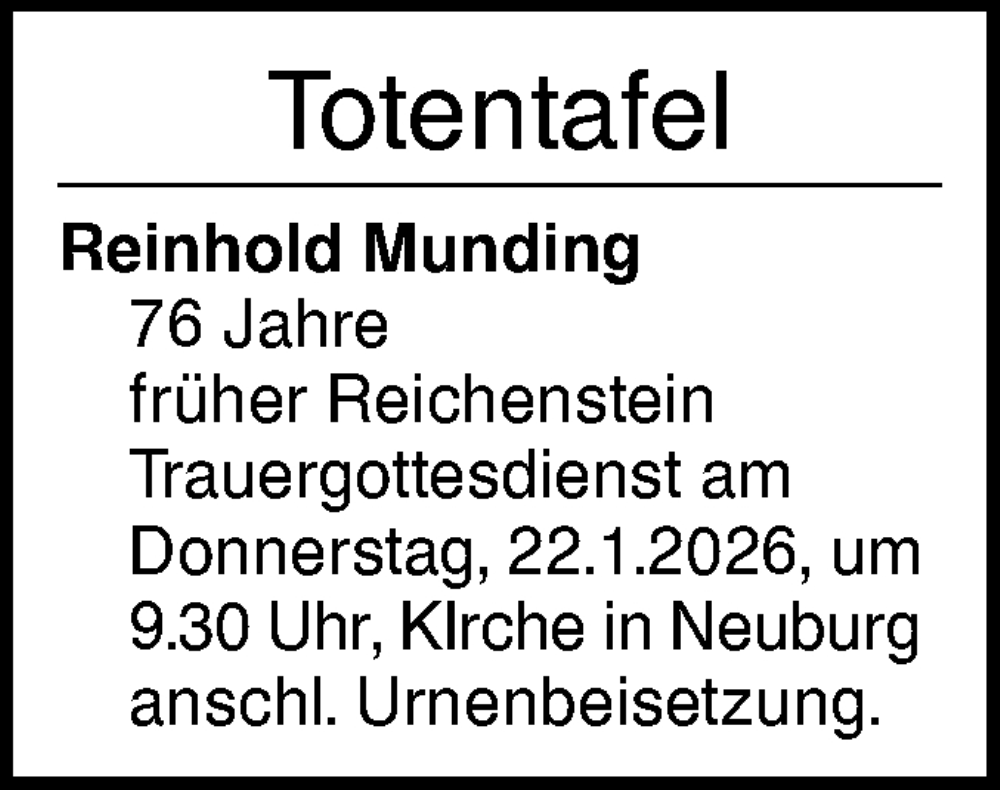 Totentafel

Reinhold Munding
76 Jahre
früher Reichenstein
Trauergottesdienst am Donnerstag, 22.1.2026, um 9.30 Uhr, KIrche in Neuburg anschl. Urnenbeisetzung.